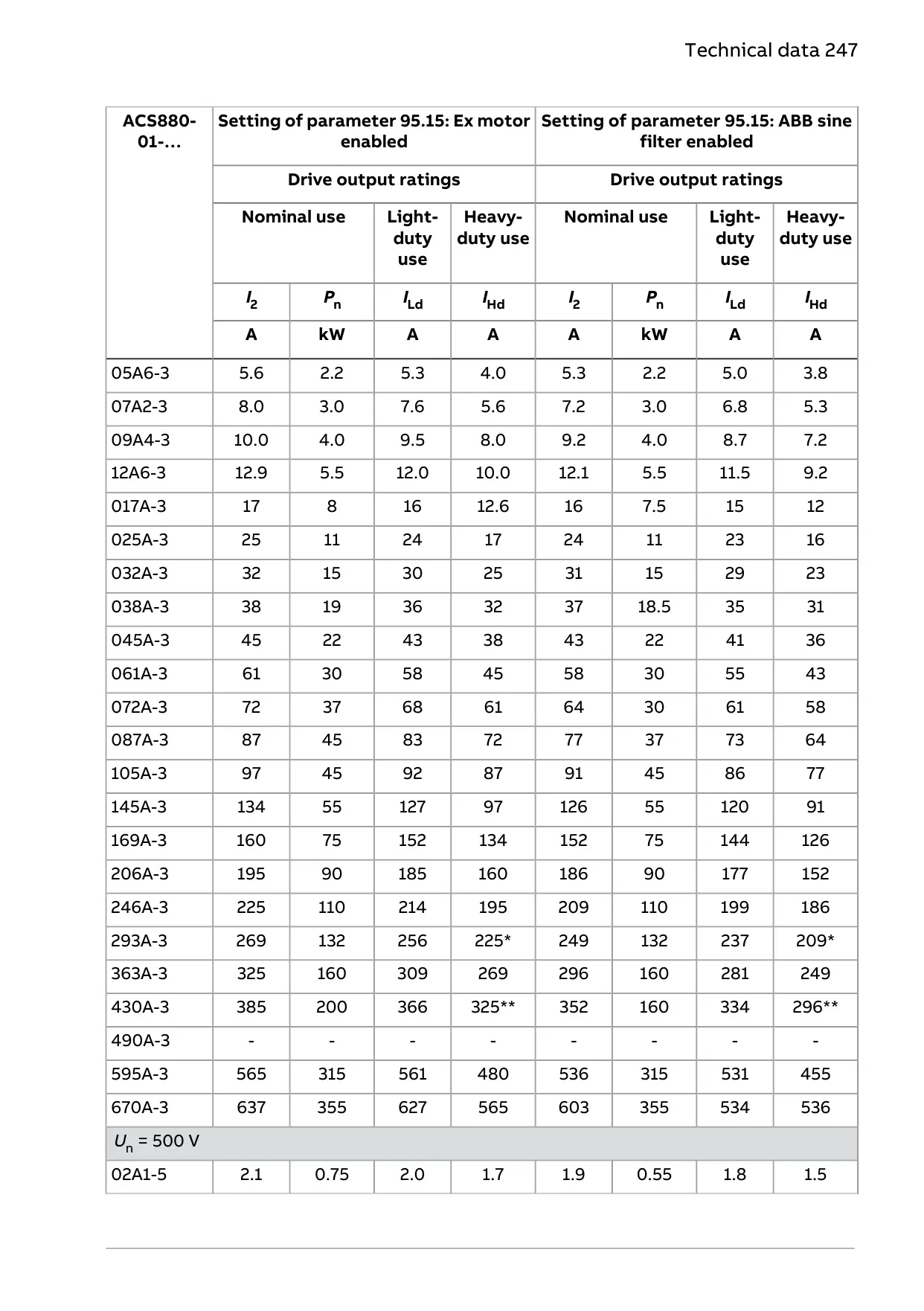 Technical data 247

| ACS880-01-... | Setting of parameter 95.15: Ex motor enabled | | | | Setting of parameter 95.15: ABB sine filter enabled | | | |
|---|---|---|---|---|---|---|---|---|
| | Drive output ratings | | | | Drive output ratings | | | |
| | Nominal use | | Light-duty use | Heavy-duty use | Nominal use | | Light-duty use | Heavy-duty use |
| | $I_2$ | $P_n$ | $I_{Ld}$ | $I_{Hd}$ | $I_2$ | $P_n$ | $I_{Ld}$ | $I_{Hd}$ |
| | A | kW | A | A | A | kW | A | A |
| 05A6-3 | 5.6 | 2.2 | 5.3 | 4.0 | 5.3 | 2.2 | 5.0 | 3.8 |
| 07A2-3 | 8.0 | 3.0 | 7.6 | 5.6 | 7.2 | 3.0 | 6.8 | 5.3 |
| 09A4-3 | 10.0 | 4.0 | 9.5 | 8.0 | 9.2 | 4.0 | 8.7 | 7.2 |
| 12A6-3 | 12.9 | 5.5 | 12.0 | 10.0 | 12.1 | 5.5 | 11.5 | 9.2 |
| 017A-3 | 17 | 8 | 16 | 12.6 | 16 | 7.5 | 15 | 12 |
| 025A-3 | 25 | 11 | 24 | 17 | 24 | 11 | 23 | 16 |
| 032A-3 | 32 | 15 | 30 | 25 | 31 | 15 | 29 | 23 |
| 038A-3 | 38 | 19 | 36 | 32 | 37 | 18.5 | 35 | 31 |
| 045A-3 | 45 | 22 | 43 | 38 | 43 | 22 | 41 | 36 |
| 061A-3 | 61 | 30 | 58 | 45 | 58 | 30 | 55 | 43 |
| 072A-3 | 72 | 37 | 68 | 61 | 64 | 30 | 61 | 58 |
| 087A-3 | 87 | 45 | 83 | 72 | 77 | 37 | 73 | 64 |
| 105A-3 | 97 | 45 | 92 | 87 | 91 | 45 | 86 | 77 |
| 145A-3 | 134 | 55 | 127 | 97 | 126 | 55 | 120 | 91 |
| 169A-3 | 160 | 75 | 152 | 134 | 152 | 75 | 144 | 126 |
| 206A-3 | 195 | 90 | 185 | 160 | 186 | 90 | 177 | 152 |
| 246A-3 | 225 | 110 | 214 | 195 | 209 | 110 | 199 | 186 |
| 293A-3 | 269 | 132 | 256 | 225* | 249 | 132 | 237 | 209* |
| 363A-3 | 325 | 160 | 309 | 269 | 296 | 160 | 281 | 249 |
| 430A-3 | 385 | 200 | 366 | 325** | 352 | 160 | 334 | 296** |
| 490A-3 | - | - | - | - | - | - | - | - |
| 595A-3 | 565 | 315 | 561 | 480 | 536 | 315 | 531 | 455 |
| 670A-3 | 637 | 355 | 627 | 565 | 603 | 355 | 534 | 536 |
| $U_n$ = 500 V | | | | | | | | |
| 02A1-5 | 2.1 | 0.75 | 2.0 | 1.7 | 1.9 | 0.55 | 1.8 | 1.5 |